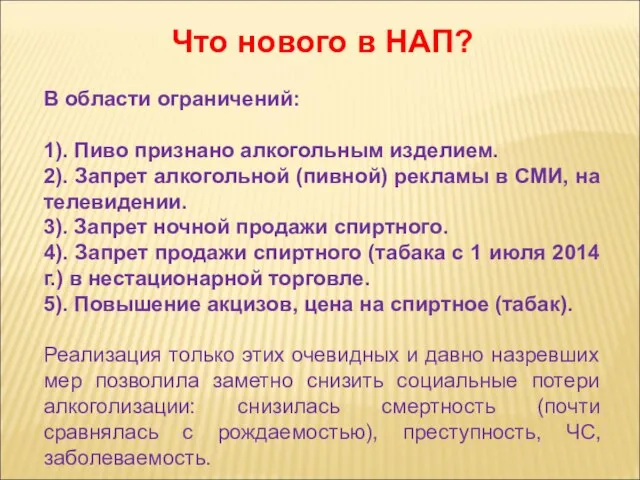 Что нового в НАП?

В области ограничений:

1). Пиво признано алкогольным изделием.
2). Запрет алкогольной (пивной) рекламы в СМИ, на телевидении.
3). Запрет ночной продажи спиртного.
4). Запрет продажи спиртного (табака с 1 июля 2014 г.) в нестационарной торговле.
5). Повышение акцизов, цена на спиртное (табак).

Реализация только этих очевидных и давно назревших мер позволила заметно снизить социальные потери алкоголизации: снизилась смертность (почти сравнялась с рождаемостью), преступность, ЧС, заболеваемость.